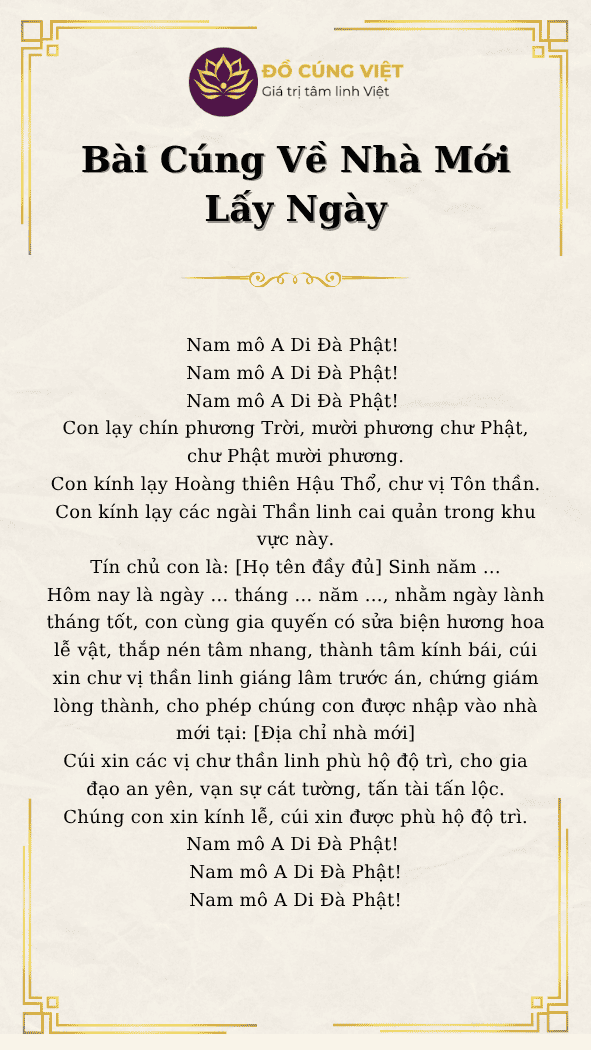 ĐỒ CÚNG VIỆT
Giá trị tâm linh Việt

Bài Cúng Về Nhà Mới Lấy Ngày

Nam mô A Di Đà Phật!
Nam mô A Di Đà Phật!
Nam mô A Di Đà Phật!
Con lạy chín phương Trời, mười phương chư Phật, chư Phật mười phương.
Con kính lạy Hoàng thiên Hậu Thổ, chư vị Tôn thần.
Con kính lạy các ngài Thần linh cai quản trong khu vực này.
Tín chủ con là: [Họ tên đầy đủ] Sinh năm ...
Hôm nay là ngày ... tháng ... năm ..., nhằm ngày lành tháng tốt, con cùng gia quyến có sửa biện hương hoa lễ vật, thắp nén tâm nhang, thành tâm kính bái, cúi xin chư vị thần linh giáng lâm trước án, chứng giám lòng thành, cho phép chúng con được nhập vào nhà mới tại: [Địa chỉ nhà mới]
Cúi xin các vị chư thần linh phù hộ độ trì, cho gia đạo an yên, vạn sự cát tường, tấn tài tấn lộc.
Chúng con xin kính lễ, cúi xin được phù hộ độ trì.
Nam mô A Di Đà Phật!
Nam mô A Di Đà Phật!
Nam mô A Di Đà Phật!